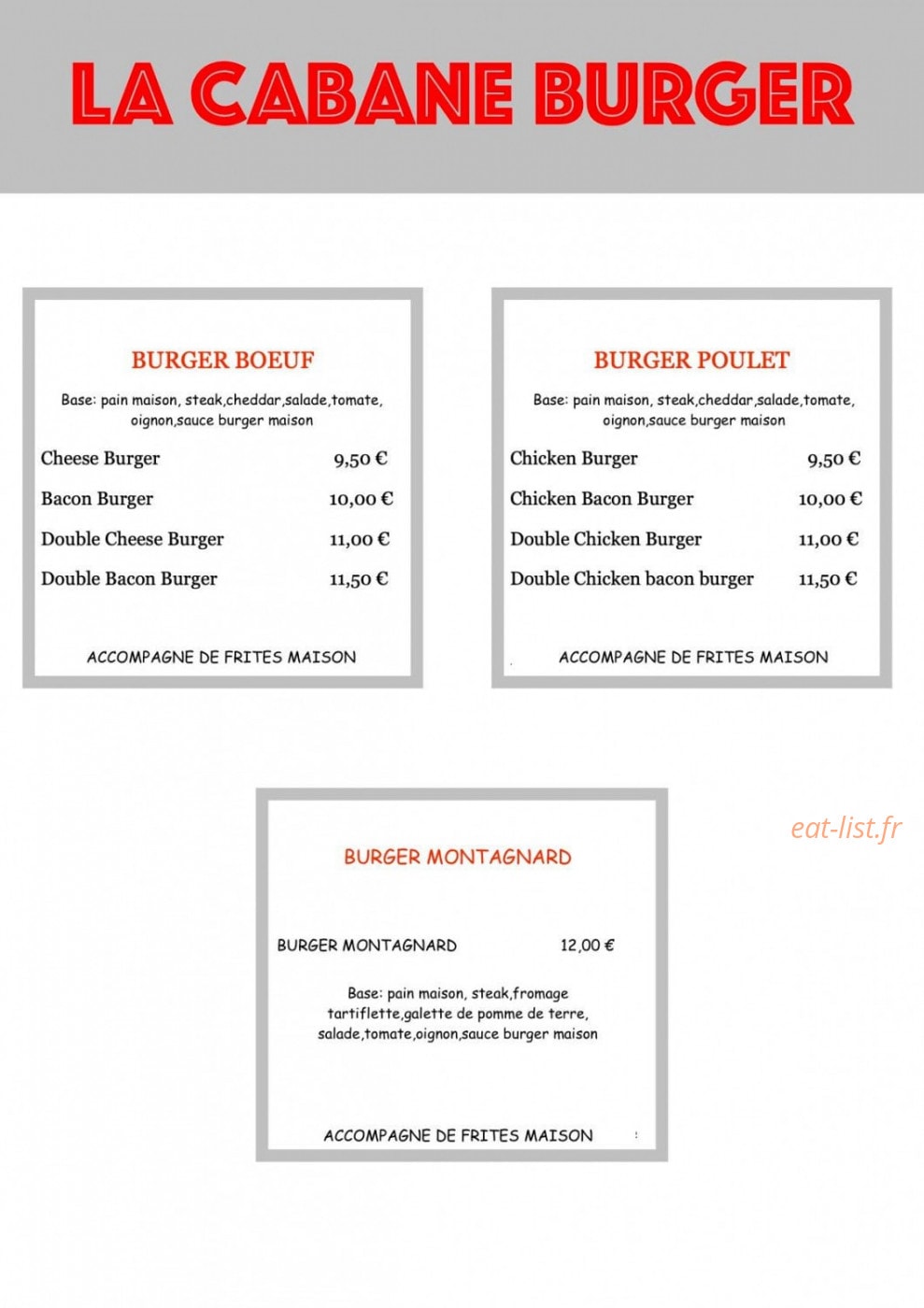 LA CABANE BURGER

BURGER BOEUF

Base: pain maison, steak,cheddar,salade,tomate, oignon,sauce burger maison

Cheese Burger 9,50 €

Bacon Burger 10,00 €

Double Cheese Burger 11,00 €

Double Bacon Burger 11,50 €

ACCOMPAGNE DE FRITES MAISON

BURGER POULET

Base: pain maison, steak,cheddar,salade,tomate, oignon,sauce burger maison

Chicken Burger 9,50 €

Chicken Bacon Burger 10,00 €

Double Chicken Burger 11,00 €

Double Chicken bacon burger 11,50 €

ACCOMPAGNE DE FRITES MAISON

BURGER MONTAGNARD

BURGER MONTAGNARD 12,00 €

Base: pain maison, steak,fromage tartiflette,galette de pomme de terre, salade,tomate,oignon,sauce burger maison

ACCOMPAGNE DE FRITES MAISON

eat-list.fr